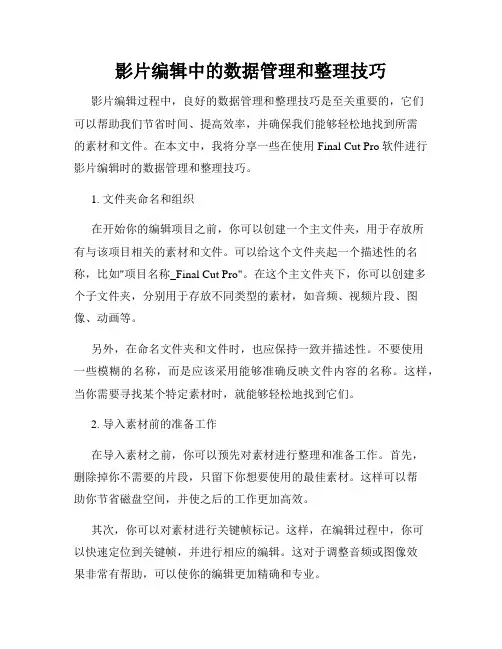 影片编辑中的数据管理和整理技巧

影片编辑过程中，良好的数据管理和整理技巧是至关重要的，它们可以帮助我们节省时间、提高效率，并确保我们能够轻松地找到所需的素材和文件。在本文中，我将分享一些在使用 Final Cut Pro 软件进行影片编辑时的数据管理和整理技巧。

1. 文件夹命名和组织

在开始你的编辑项目之前，你可以创建一个主文件夹，用于存放所有与该项目相关的素材和文件。可以给这个文件夹起一个描述性的名称，比如"项目名称_Final Cut Pro"。在这个主文件夹下，你可以创建多个子文件夹，分别用于存放不同类型的素材，如音频、视频片段、图像、动画等。

另外，在命名文件夹和文件时，也应保持一致并描述性。不要使用一些模糊的名称，而是应该采用能够准确反映文件内容的名称。这样，当你需要寻找某个特定素材时，就能够轻松地找到它们。

2. 导入素材前的准备工作

在导入素材之前，你可以预先对素材进行整理和准备工作。首先，删除掉你不需要的片段，只留下你想要使用的最佳素材。这样可以帮助你节省磁盘空间，并使之后的工作更加高效。

其次，你可以对素材进行关键帧标记。这样，在编辑过程中，你可以快速定位到关键帧，并进行相应的编辑。这对于调整音频或图像效果非常有帮助，可以使你的编辑更加精确和专业。